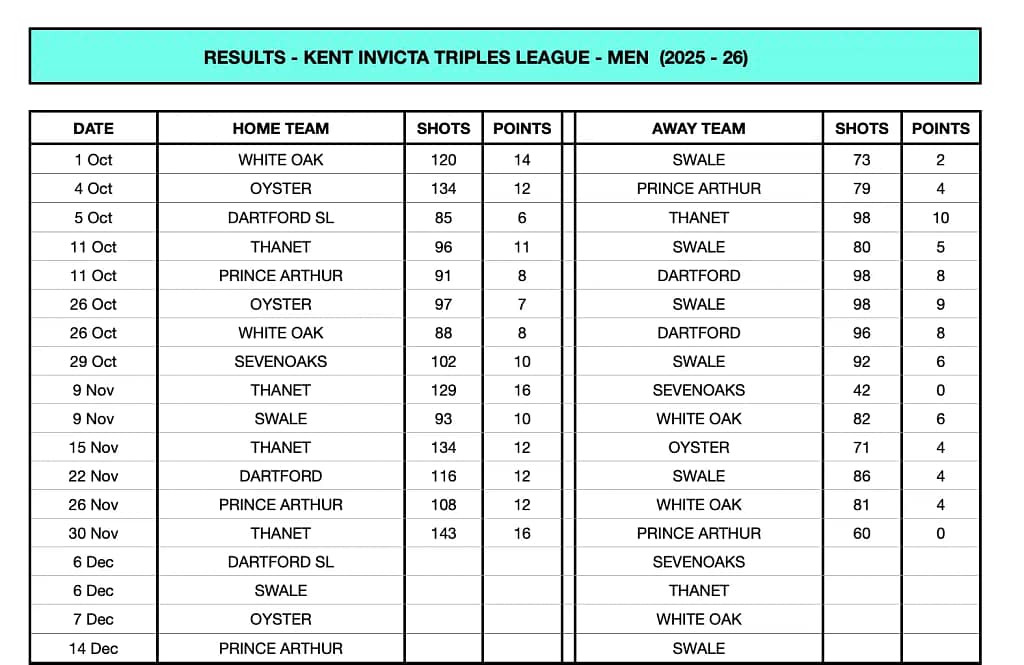 RESULTS - KENT INVICTA TRIPLES LEAGUE - MEN (2025 - 26)

| DATE | HOME TEAM | SHOTS | POINTS | AWAY TEAM | SHOTS | POINTS |
|---|---|---|---|---|---|---|
| 1 Oct | WHITE OAK | 120 | 14 | SWALE | 73 | 2 |
| 4 Oct | OYSTER | 134 | 12 | PRINCE ARTHUR | 79 | 4 |
| 5 Oct | DARTFORD SL | 85 | 6 | THANET | 98 | 10 |
| 11 Oct | THANET | 96 | 11 | SWALE | 80 | 5 |
| 11 Oct | PRINCE ARTHUR | 91 | 8 | DARTFORD | 98 | 8 |
| 26 Oct | OYSTER | 97 | 7 | SWALE | 98 | 9 |
| 26 Oct | WHITE OAK | 88 | 8 | DARTFORD | 96 | 8 |
| 29 Oct | SEVENOAKS | 102 | 10 | SWALE | 92 | 6 |
| 9 Nov | THANET | 129 | 16 | SEVENOAKS | 42 | 0 |
| 9 Nov | SWALE | 93 | 10 | WHITE OAK | 82 | 6 |
| 15 Nov | THANET | 134 | 12 | OYSTER | 71 | 4 |
| 22 Nov | DARTFORD | 116 | 12 | SWALE | 86 | 4 |
| 26 Nov | PRINCE ARTHUR | 108 | 12 | WHITE OAK | 81 | 4 |
| 30 Nov | THANET | 143 | 16 | PRINCE ARTHUR | 60 | 0 |
| 6 Dec | DARTFORD SL | | | SEVENOAKS | | |
| 6 Dec | SWALE | | | THANET | | |
| 7 Dec | OYSTER | | | WHITE OAK | | |
| 14 Dec | PRINCE ARTHUR | | | SWALE | | |